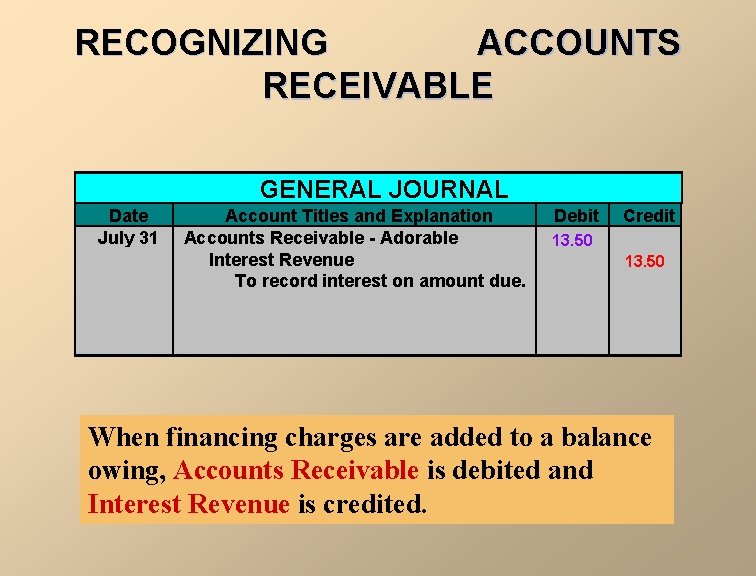 RECOGNIZING ACCOUNTS RECEIVABLE

GENERAL JOURNAL

| Date | Account Titles and Explanation | Debit | Credit |
|---|---|---|---|
| July 31 | Accounts Receivable - Adorable | 13.50 | |
| | Interest Revenue | | 13.50 |
| | To record interest on amount due. | | |

When financing charges are added to a balance owing, Accounts Receivable is debited and Interest Revenue is credited.